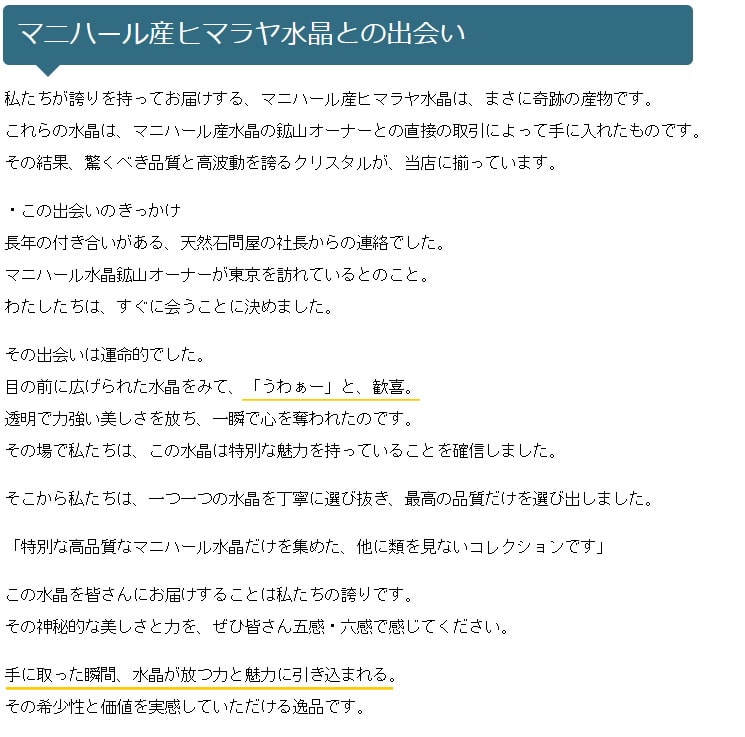 マニハール産ヒマラヤ水晶との出会い

私たちが誇りを持ってお届けする、マニハール産ヒマラヤ水晶は、まさに奇跡の産物です。
これらの水晶は、マニハール産水晶の鉱山オーナーとの直接の取引によって手に入れたものです。
その結果、驚くべき品質と高波動を誇るクリスタルが、当店に揃っています。

・この出会いのきっかけ
長年の付き合いがある、天然石問屋の社長からの連絡でした。
マニハール水晶鉱山オーナーが東京を訪れているとのこと。
わたしたちは、すぐに会うことに決めました。

その出会いは運命的でした。
目の前に広げられた水晶をみて、「うわぁー」と、歓喜。
透明で力強い美しさを放ち、一瞬で心を奪われたのです。
その場で私たちは、この水晶は特別な魅力を持っていることを確信しました。

そこから私たちは、一つ一つの水晶を丁寧に選び抜き、最高の品質だけを選び出しました。

「特別な高品質なマニハール水晶だけを集めた、他に類を見ないコレクションです」

この水晶を皆さんにお届けすることは私たちの誇りです。
その神秘的な美しさと力を、ぜひ皆さん五感・六感で感じてください。

手に取った瞬間、水晶が放つ力と魅力に引き込まれる。
その希少性と価値を実感していただける逸品です。